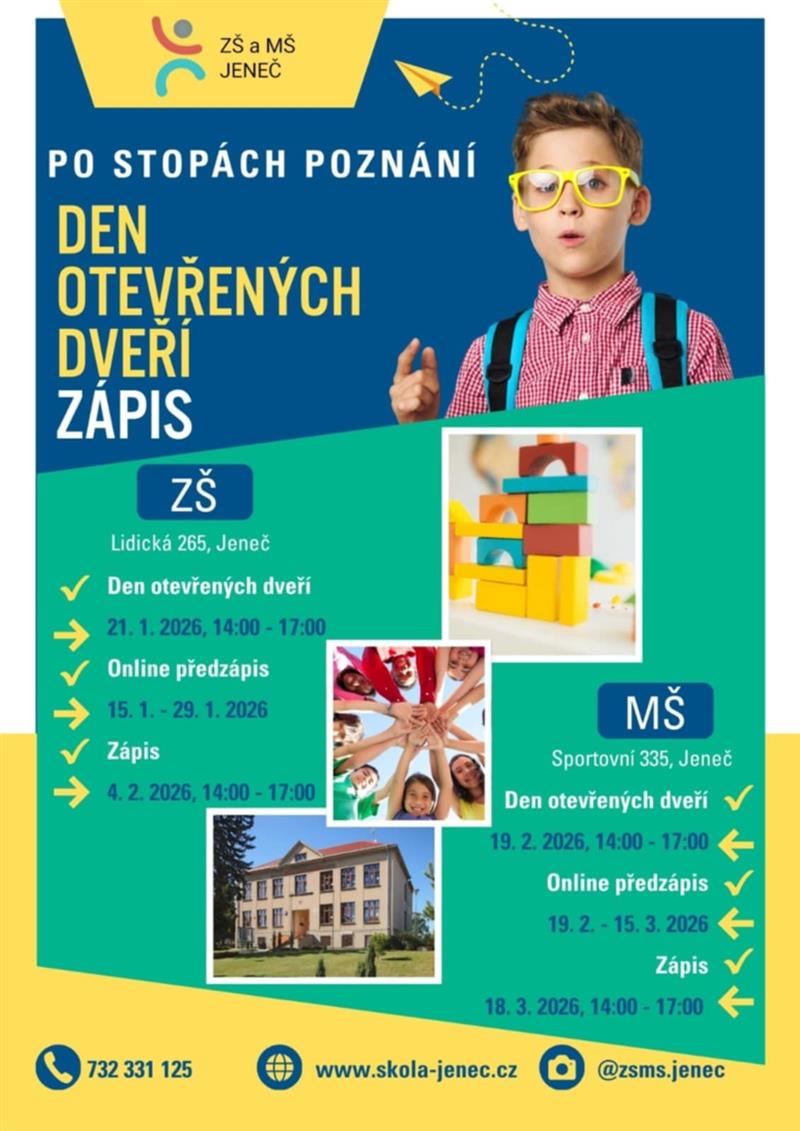 ZŠ a MŠ
JENEČ

PO STOPÁCH POZNÁNÍ

DEN OTEVŘENÝCH DVEŘÍ
ZÁPIS

ZŠ
Lidická 265, Jeneč

Den otevřených dveří
21. 1. 2026, 14:00 - 17:00
Online předzápis
15. 1. - 29. 1. 2026
Zápis
4. 2. 2026, 14:00 - 17:00

MŠ
Sportovní 335, Jeneč

Den otevřených dveří
19. 2. 2026, 14:00 - 17:00
Online předzápis
19. 2. - 15. 3. 2026
Zápis
18. 3. 2026, 14:00 - 17:00

732 331 125
www.skola-jenec.cz
@zsms.jenec